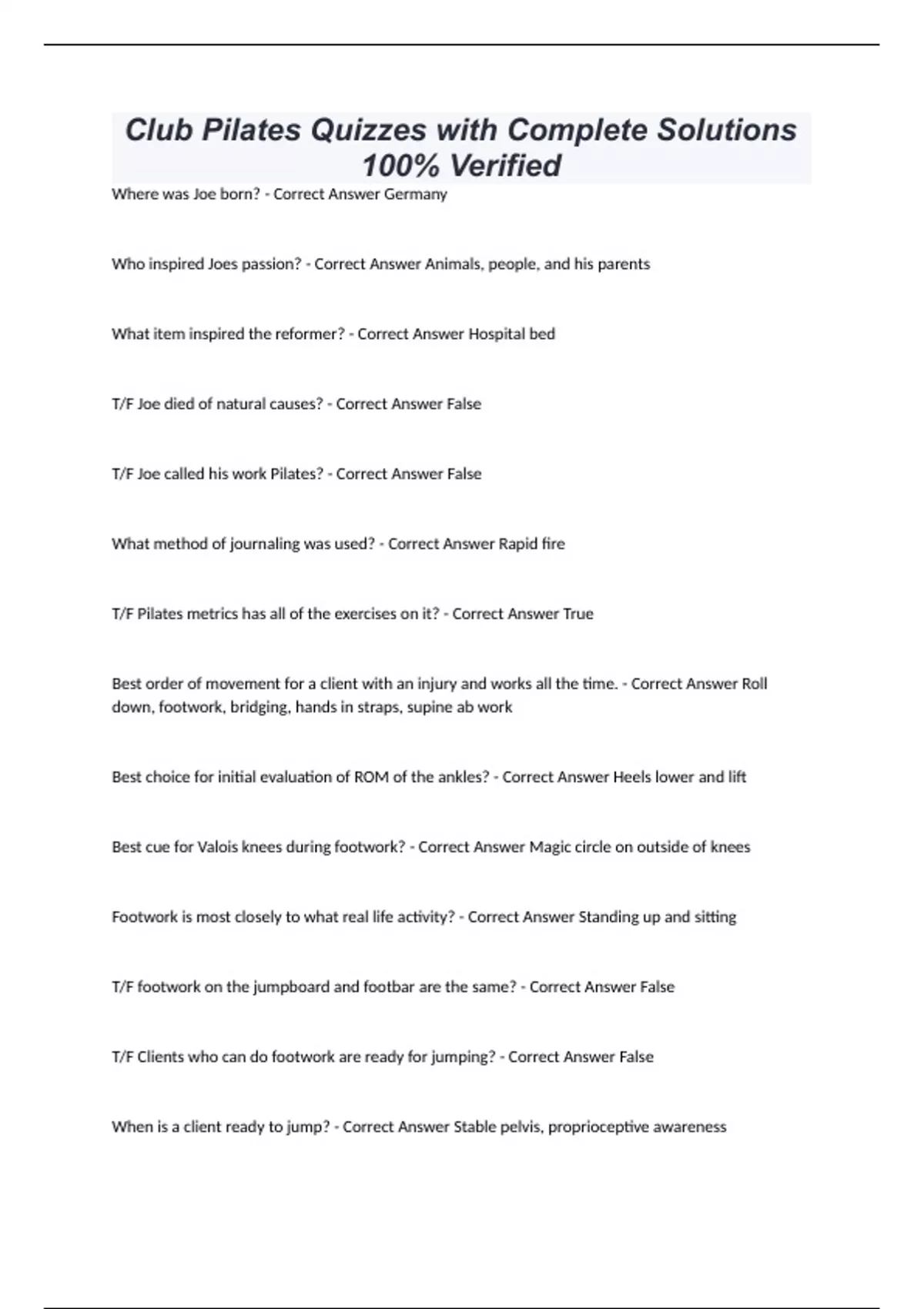 Club Pilates Quizzes with Complete Solutions 100% Verified

Where was Joe born? - Correct Answer Germany

Who inspired Joes passion? - Correct Answer Animals, people, and his parents

What item inspired the reformer? - Correct Answer Hospital bed

T/F Joe died of natural causes? - Correct Answer False

T/F Joe called his work Pilates? - Correct Answer False

What method of journaling was used? - Correct Answer Rapid fire

T/F Pilates metrics has all of the exercises on it? - Correct Answer True

Best order of movement for a client with an injury and works all the time. - Correct Answer Roll down, footwork, bridging, hands in straps, supine ab work

Best choice for initial evaluation of ROM of the ankles? - Correct Answer Heels lower and lift

Best cue for Valois knees during footwork? - Correct Answer Magic circle on outside of knees

Footwork is most closely to what real life activity? - Correct Answer Standing up and sitting

T/F footwork on the jumpboard and footbar are the same? - Correct Answer False

T/F Clients who can do footwork are ready for jumping? - Correct Answer False

When is a client ready to jump? - Correct Answer Stable pelvis, proprioceptive awareness